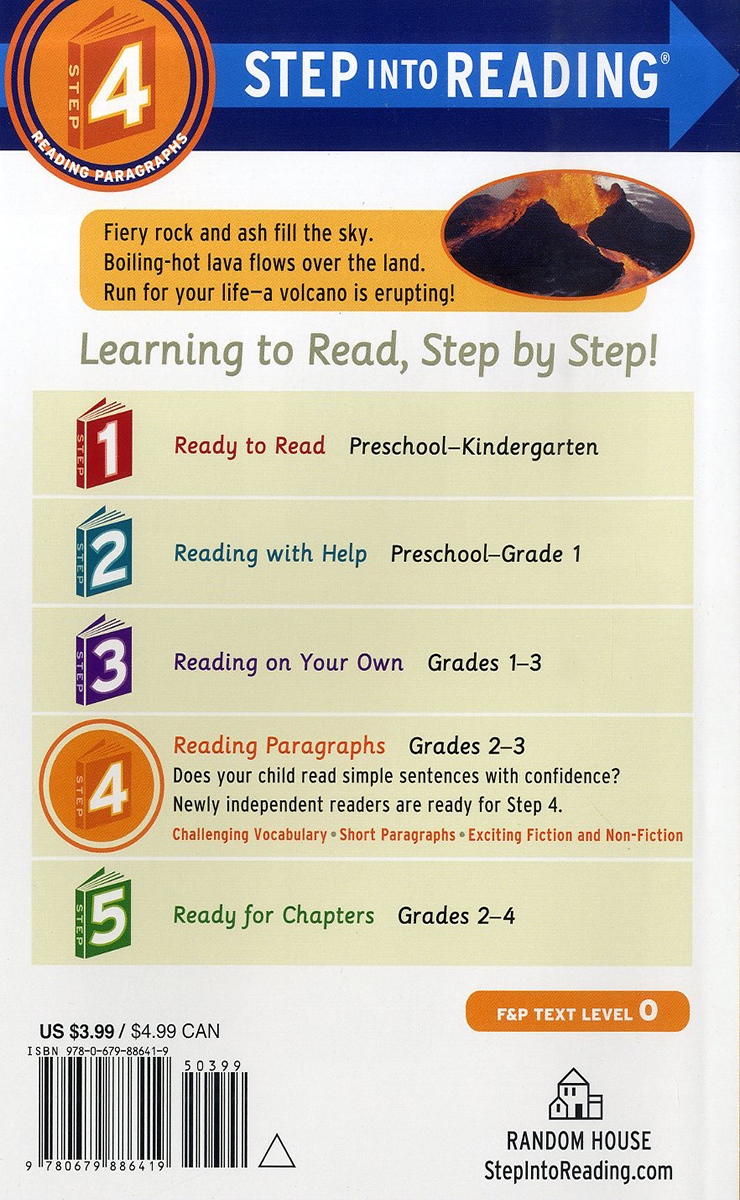 STEP 4 READING PARAGRAPHS

STEP INTO READING®

Fiery rock and ash fill the sky. Boiling-hot lava flows over the land. Run for your life—a volcano is erupting!

Learning to Read, Step by Step!

STEP 1 Ready to Read Preschool–Kindergarten

STEP 2 Reading with Help Preschool–Grade 1

STEP 3 Reading on Your Own Grades 1–3

STEP 4 Reading Paragraphs Grades 2–3
Does your child read simple sentences with confidence? Newly independent readers are ready for Step 4.
Challenging Vocabulary • Short Paragraphs • Exciting Fiction and Non-Fiction

STEP 5 Ready for Chapters Grades 2–4

F&P TEXT LEVEL O

US $3.99 / $4.99 CAN
ISBN 978-0-679-88641-9
50399
9 780679 886419

RANDOM HOUSE
StepIntoReading.com